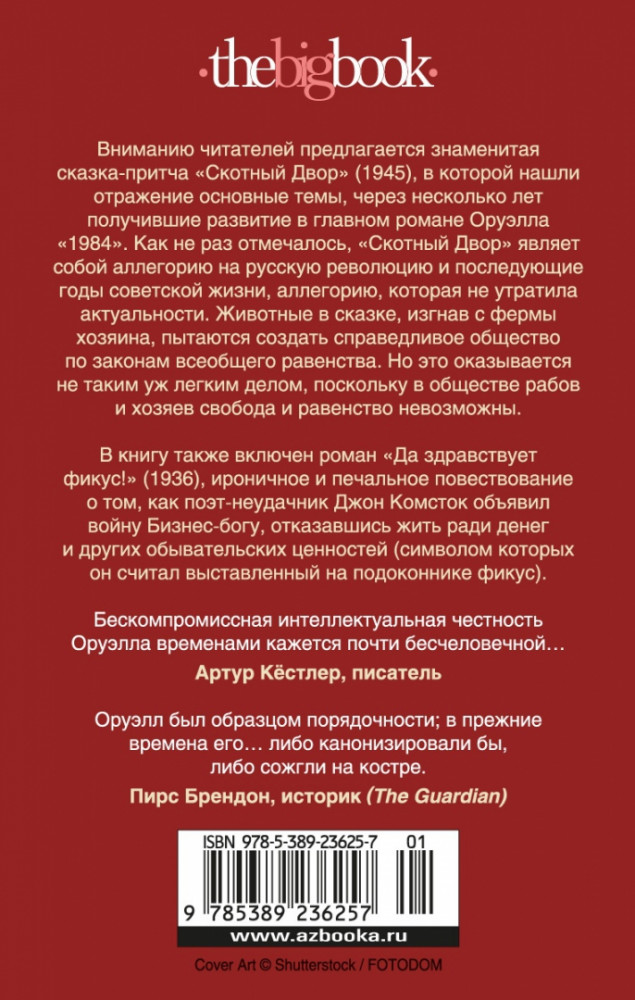 ·thebigbook·

Вниманию читателей предлагается знаменитая сказка-притча «Скотный Двор» (1945), в которой нашли отражение основные темы, через несколько лет получившие развитие в главном романе Оруэлла «1984». Как не раз отмечалось, «Скотный Двор» являет собой аллегорию на русскую революцию и последующие годы советской жизни, аллегорию, которая не утратила актуальности. Животные в сказке, изгнав с фермы хозяина, пытаются создать справедливое общество по законам всеобщего равенства. Но это оказывается не таким уж легким делом, поскольку в обществе рабов и хозяев свобода и равенство невозможны.

В книгу также включен роман «Да здравствует фикус!» (1936), ироничное и печальное повествование о том, как поэт-неудачник Джон Комсток объявил войну Бизнес-богу, отказавшись жить ради денег и других обывательских ценностей (символом которых он считал выставленный на подоконнике фикус).

Бескомпромиссная интеллектуальная честность Оруэлла временами кажется почти бесчеловечной…

Артур Кёстлер, писатель

Оруэлл был образцом порядочности; в прежние времена его… либо канонизировали бы, либо сожгли на костре.

Пирс Брендон, историк (The Guardian)

ISBN 978-5-389-23625-7 01

9 785389 236257

www.azbooka.ru

Cover Art © Shutterstock / FOTODOM